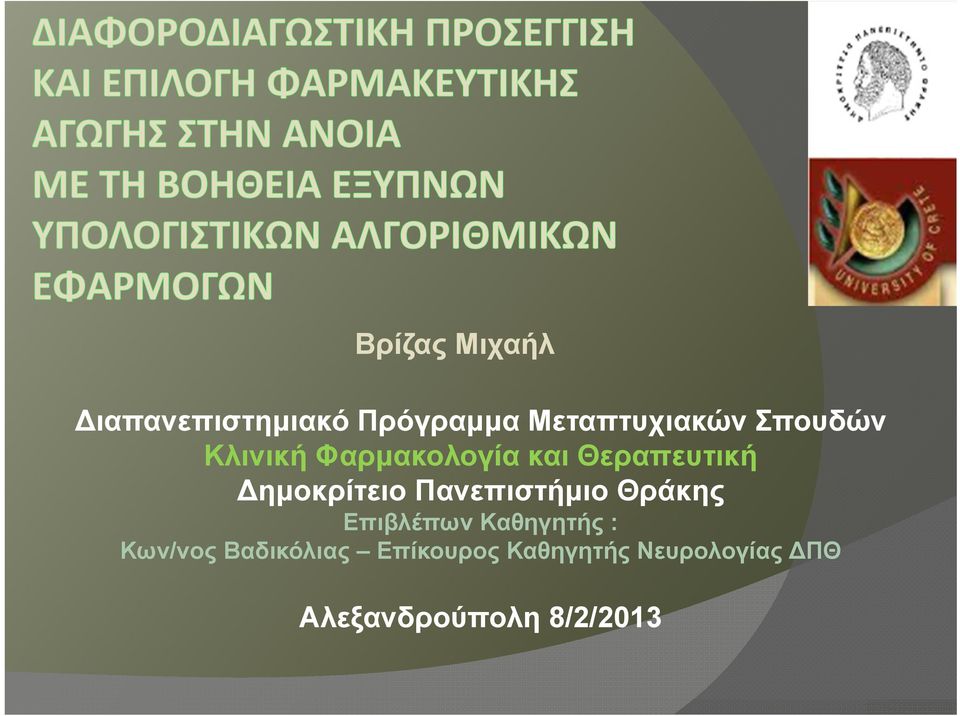 ΔΙΑΦΟΡΟΔΙΑΓΩΣΤΙΚΗ ΠΡΟΣΕΓΓΙΣΗ ΚΑΙ ΕΠΙΛΟΓΗ ΦΑΡΜΑΚΕΥΤΙΚΗΣ ΑΓΩΓΗΣ ΣΤΗΝ ΑΝΟΙΑ ΜΕ ΤΗ ΒΟΗΘΕΙΑ ΕΞΥΠΝΩΝ ΥΠΟΛΟΓΙΣΤΙΚΩΝ ΑΛΓΟΡΙΘΜΙΚΩΝ ΕΦΑΡΜΟΓΩΝ

ΔΗΜΟΚΡΙΤΕΙΟ ΠΑΝΕΠΙΣΤΗΜΙΟ ΘΡΑΚΗΣ

UNIVERSITY OF CRETE

Βρίζας Μιχαήλ

Διαπανεπιστημιακό Πρόγραμμα Μεταπτυχιακών Σπουδών
Κλινική Φαρμακολογία και Θεραπευτική
Δημοκρίτειο Πανεπιστήμιο Θράκης
Επιβλέπων Καθηγητής :
Κων/νος Βαδικόλιας – Επίκουρος Καθηγητής Νευρολογίας ΔΠΘ

Αλεξανδρούπολη 8/2/2013